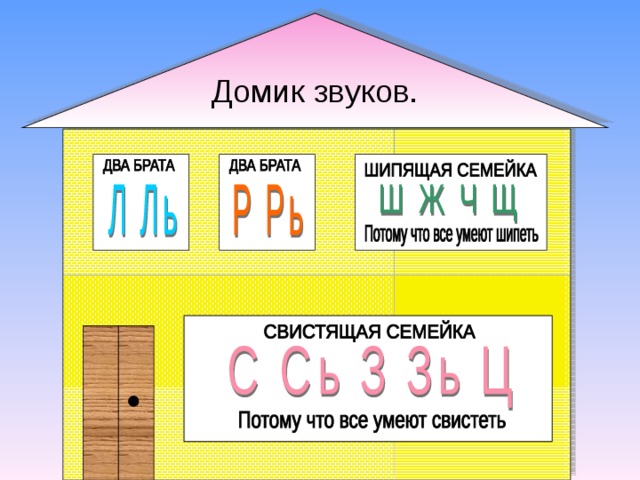 Домик звуков.

ДВА БРАТА
Л Ль

ДВА БРАТА
Р Рь

ШИПЯЩАЯ СЕМЕЙКА
Ш Ж Ч Щ
Потому что все умеют шипеть

СВИСТЯЩАЯ СЕМЕЙКА
С Сь З Зь Ц
Потому что все умеют свистеть